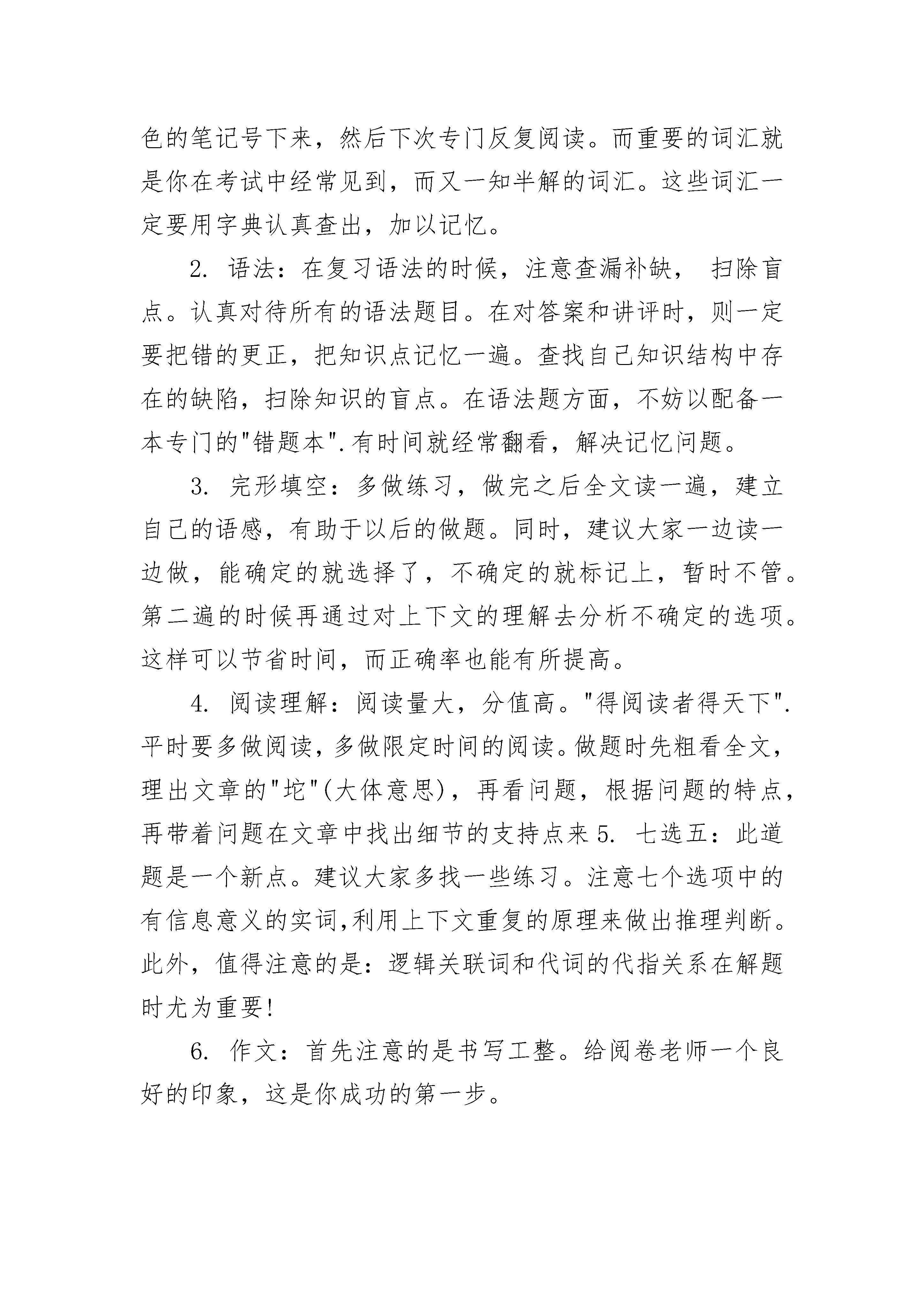 色的笔记号下来，然后下次专门反复阅读。而重要的词汇就是你在考试中经常见到，而又一知半解的词汇。这些词汇一定要用字典认真查出，加以记忆。

2. 语法：在复习语法的时候，注意查漏补缺， 扫除盲点。认真对待所有的语法题目。在对答案和讲评时，则一定要把错的更正，把知识点记忆一遍。查找自己知识结构中存在的缺陷，扫除知识的盲点。在语法题方面，不妨以配备一本专门的"错题本".有时间就经常翻看，解决记忆问题。

3. 完形填空：多做练习，做完之后全文读一遍，建立自己的语感，有助于以后的做题。同时，建议大家一边读一边做，能确定的就选择了，不确定的就标记上，暂时不管。第二遍的时候再通过对上下文的理解去分析不确定的选项。这样可以节省时间，而正确率也能有所提高。

4. 阅读理解：阅读量大，分值高。"得阅读者得天下".平时要多做阅读，多做限定时间的阅读。做题时先粗看全文，理出文章的"坨"(大体意思)，再看问题，根据问题的特点，再带着问题在文章中找出细节的支持点来 5. 七选五：此道题是一个新点。建议大家多找一些练习。注意七个选项中的有信息意义的实词,利用上下文重复的原理来做出推理判断。此外，值得注意的是：逻辑关联词和代词的代指关系在解题时尤为重要!

6. 作文：首先注意的是书写工整。给阅卷老师一个良好的印象，这是你成功的第一步。